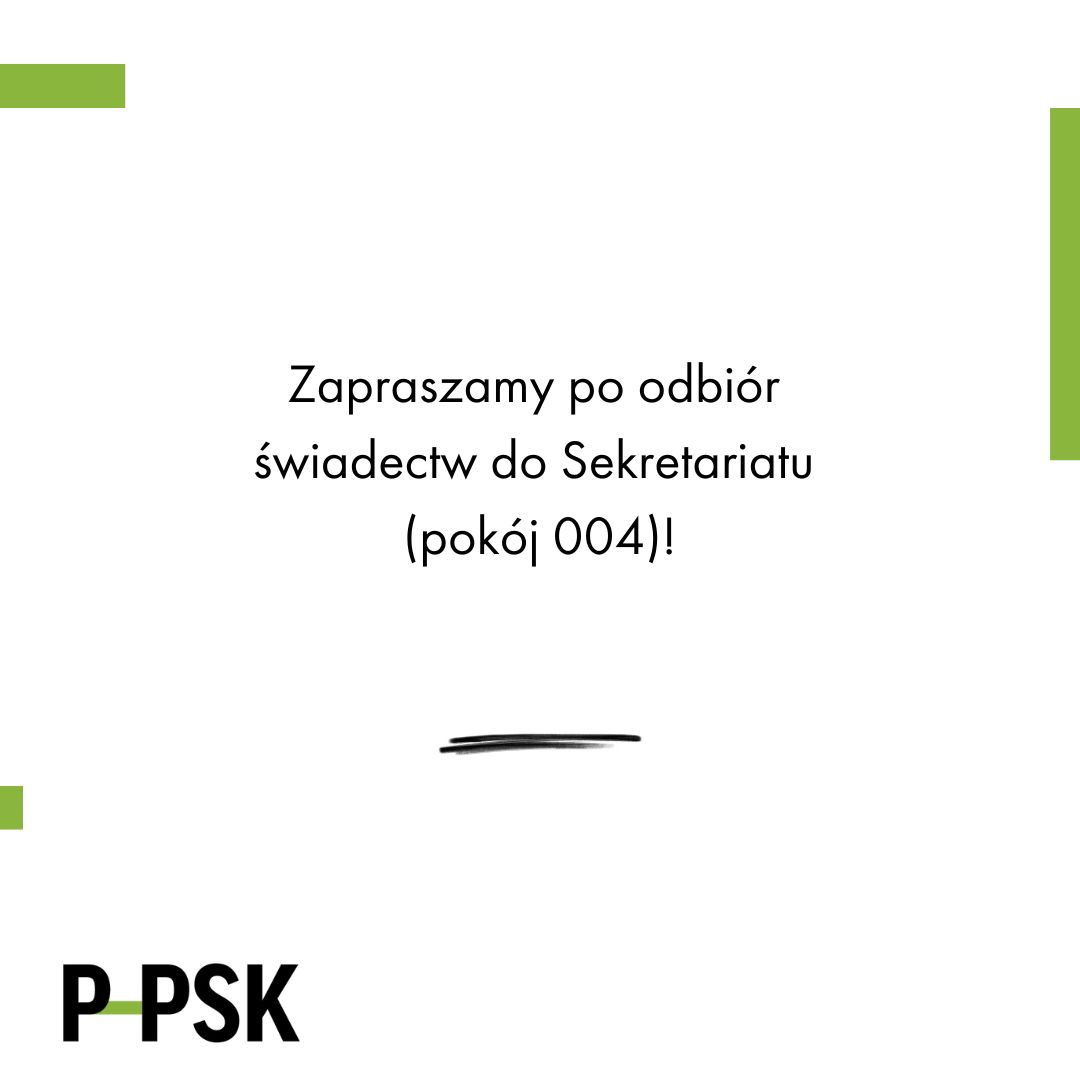 Zapraszamy po odbiór świadectw do Sekretariatu (pokój 004)!

P-PSK